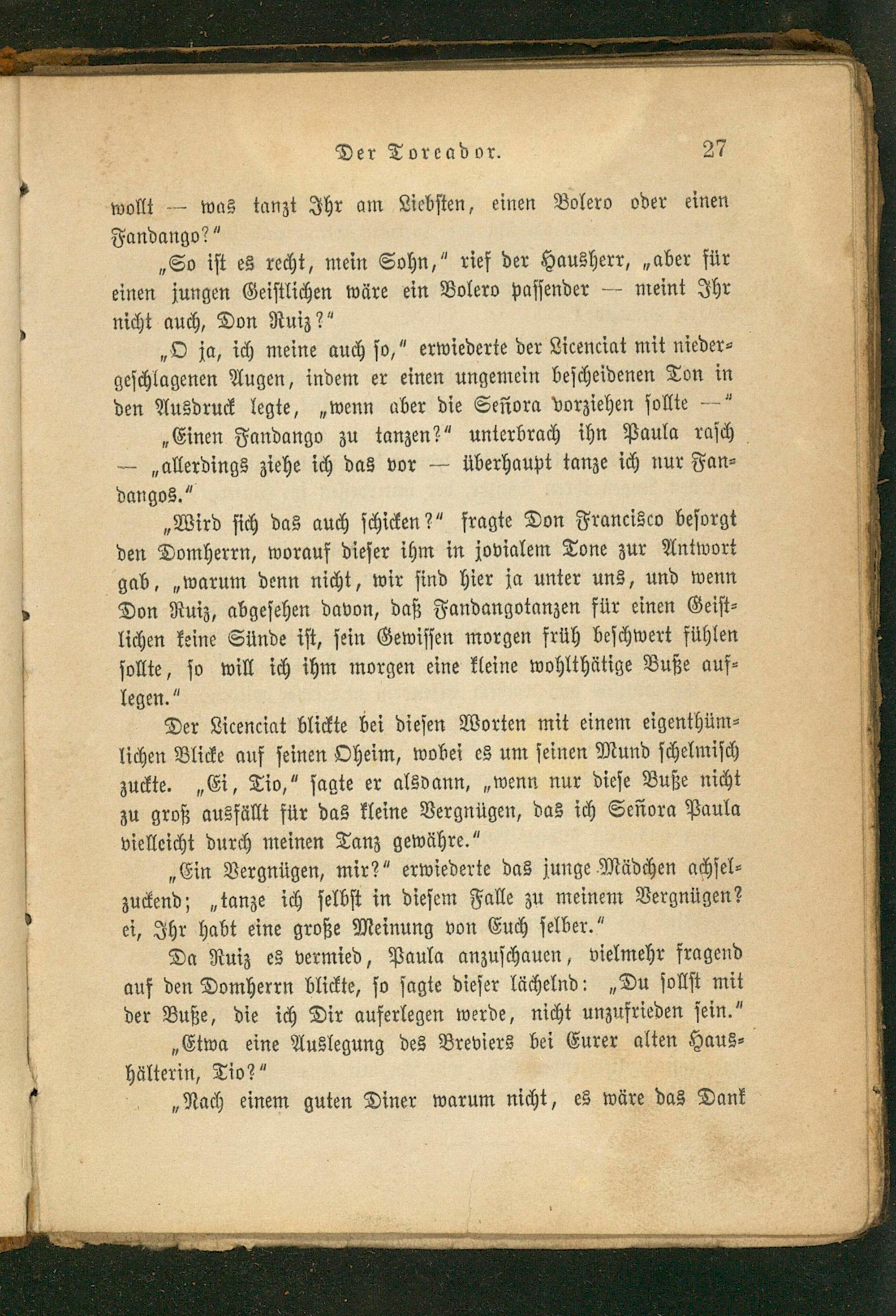 Der Toreador. 27

wollt — was tanzt Ihr am Liebsten, einen Bolero oder einen Fandango?"

„So ist es recht, mein Sohn," rief der Hausherr, „aber für einen jungen Geistlichen wäre ein Bolero passender — meint Ihr nicht auch, Don Ruiz?"

„O ja, ich meine auch so," erwiederte der Licenciat mit niedergeschlagenen Augen, indem er einen ungemein bescheidenen Ton in den Ausdruck legte, „wenn aber die Señora vorziehen sollte —"

„Einen Fandango zu tanzen?" unterbrach ihn Paula rasch — „allerdings ziehe ich das vor — überhaupt tanze ich nur Fandangos."

„Wird sich das auch schicken?" fragte Don Francisco besorgt den Domherrn, worauf dieser ihm in jovialem Tone zur Antwort gab, „warum denn nicht, wir sind hier ja unter uns, und wenn Don Ruiz, abgesehen davon, daß Fandangotanzen für einen Geistlichen keine Sünde ist, sein Gewissen morgen früh beschwert fühlen sollte, so will ich ihm morgen eine kleine wohlthätige Buße auflegen."

Der Licenciat blickte bei diesen Worten mit einem eigenthümlichen Blicke auf seinen Oheim, wobei es um seinen Mund schelmisch zuckte. „Ei, Tio," sagte er alsdann, „wenn nur diese Buße nicht zu groß ausfällt für das kleine Vergnügen, das ich Señora Paula vielleicht durch meinen Tanz gewähre."

„Ein Vergnügen, mir?" erwiederte das junge Mädchen achselzuckend; „tanze ich selbst in diesem Falle zu meinem Vergnügen? ei, Ihr habt eine große Meinung von Euch selber."

Da Ruiz es vermied, Paula anzuschauen, vielmehr fragend auf den Domherrn blickte, so sagte dieser lächelnd: „Du sollst mit der Buße, die ich Dir auferlegen werde, nicht unzufrieden sein."

„Etwa eine Auslegung des Breviers bei Eurer alten Haushälterin, Tio?"

„Nach einem guten Diner warum nicht, es wäre das Dank